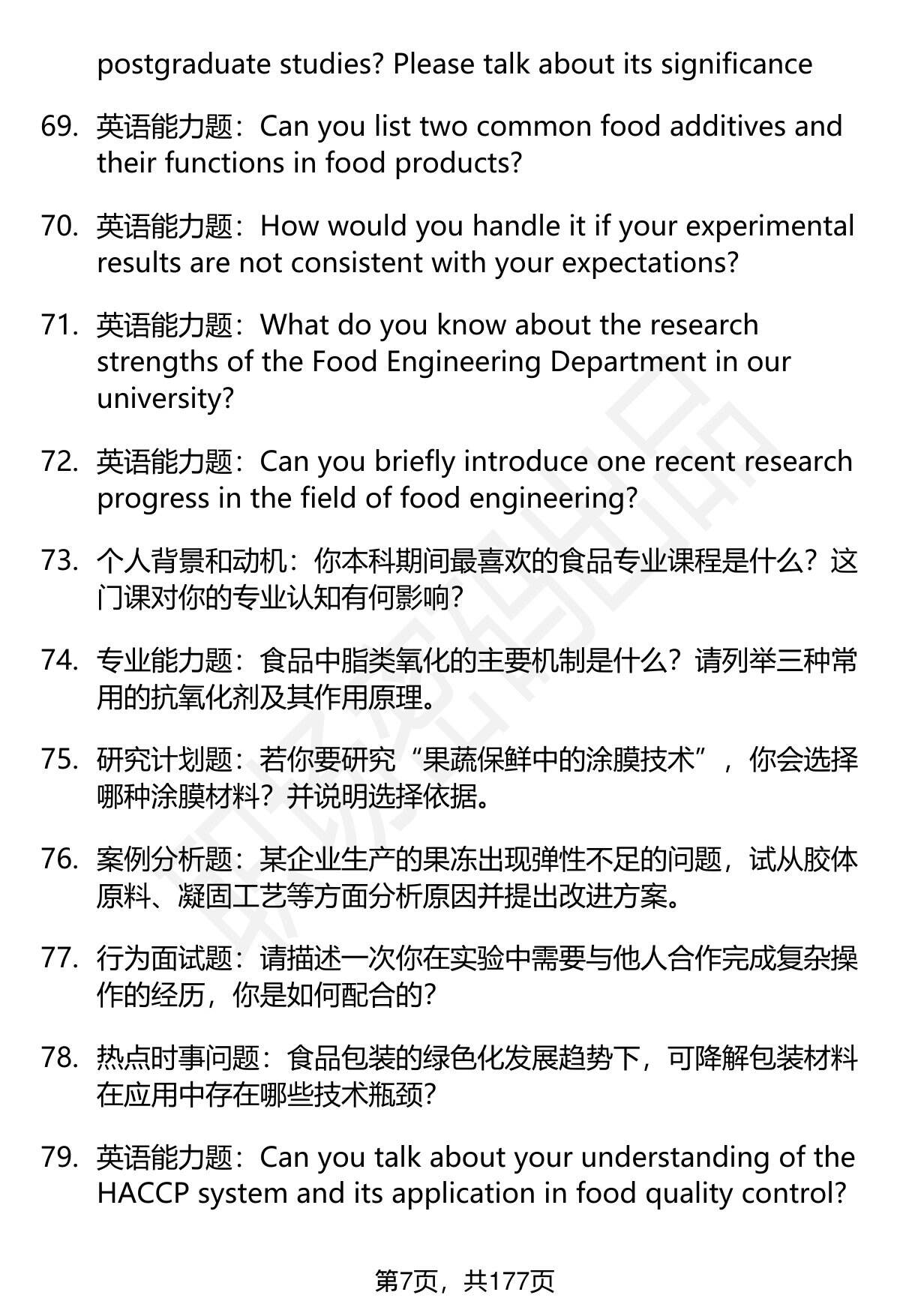 postgraduate studies? Please talk about its significance

69. 英语能力题：Can you list two common food additives and their functions in food products?

70. 英语能力题：How would you handle it if your experimental results are not consistent with your expectations?

71. 英语能力题：What do you know about the research strengths of the Food Engineering Department in our university?

72. 英语能力题：Can you briefly introduce one recent research progress in the field of food engineering?

73. 个人背景和动机：你本科期间最喜欢的食品专业课程是什么？这门课对你的专业认知有何影响？

74. 专业能力题：食品中脂类氧化的主要机制是什么？请列举三种常用的抗氧化剂及其作用原理。

75. 研究计划题：若你要研究“果蔬保鲜中的涂膜技术”，你会选择哪种涂膜材料？并说明选择依据。

76. 案例分析题：某企业生产的果冻出现弹性不足的问题，试从胶体原料、凝固工艺等方面分析原因并提出改进方案。

77. 行为面试题：请描述一次你在实验中需要与他人合作完成复杂操作的经历，你是如何配合的？

78. 热点时事问题：食品包装的绿色化发展趋势下，可降解包装材料在应用中存在哪些技术瓶颈？

79. 英语能力题：Can you talk about your understanding of the HACCP system and its application in food quality control?

第7页，共177页